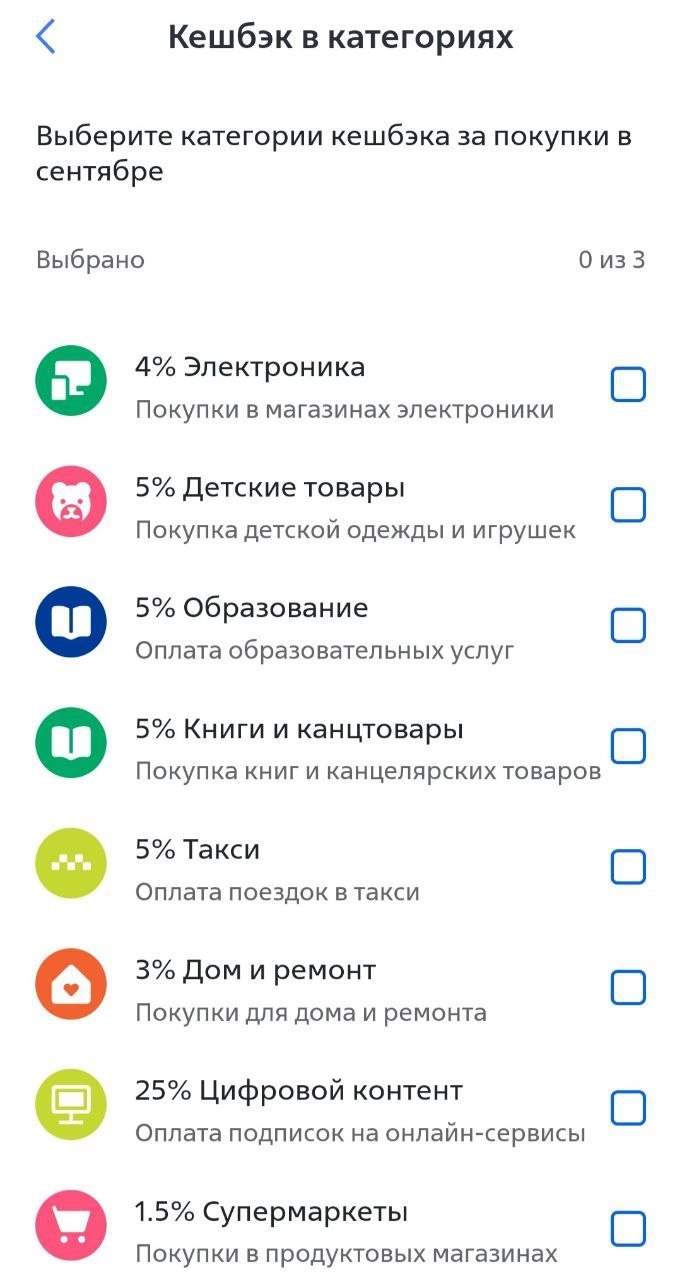 Кешбэк в категориях

Выберите категории кешбэка за покупки в сентябре

Выбрано 0 из 3

4% Электроника
Покупки в магазинах электроники

5% Детские товары
Покупка детской одежды и игрушек

5% Образование
Оплата образовательных услуг

5% Книги и канцтовары
Покупка книг и канцелярских товаров

5% Такси
Оплата поездок в такси

3% Дом и ремонт
Покупки для дома и ремонта

25% Цифровой контент
Оплата подписок на онлайн-сервисы

1.5% Супермаркеты
Покупки в продуктовых магазинах